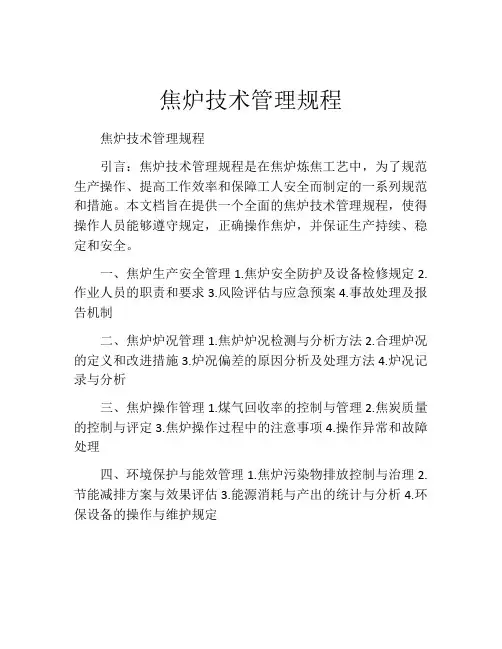 焦炉技术管理规程

焦炉技术管理规程

引言：焦炉技术管理规程是在焦炉炼焦工艺中，为了规范生产操作、提高工作效率和保障工人安全而制定的一系列规范和措施。本文档旨在提供一个全面的焦炉技术管理规程，使得操作人员能够遵守规定，正确操作焦炉，并保证生产持续、稳定和安全。

一、焦炉生产安全管理 1.焦炉安全防护及设备检修规定 2.作业人员的职责和要求 3.风险评估与应急预案 4.事故处理及报告机制

二、焦炉炉况管理 1.焦炉炉况检测与分析方法 2.合理炉况的定义和改进措施 3.炉况偏差的原因分析及处理方法 4.炉况记录与分析

三、焦炉操作管理 1.煤气回收率的控制与管理 2.焦炭质量的控制与评定 3.焦炉操作过程中的注意事项 4.操作异常和故障处理

四、环境保护与能效管理 1.焦炉污染物排放控制与治理 2.节能减排方案与效果评估 3.能源消耗与产出的统计与分析 4.环保设备的操作与维护规定